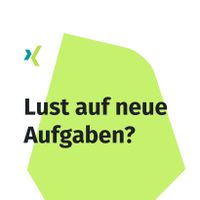 Lust auf neue Aufgaben?